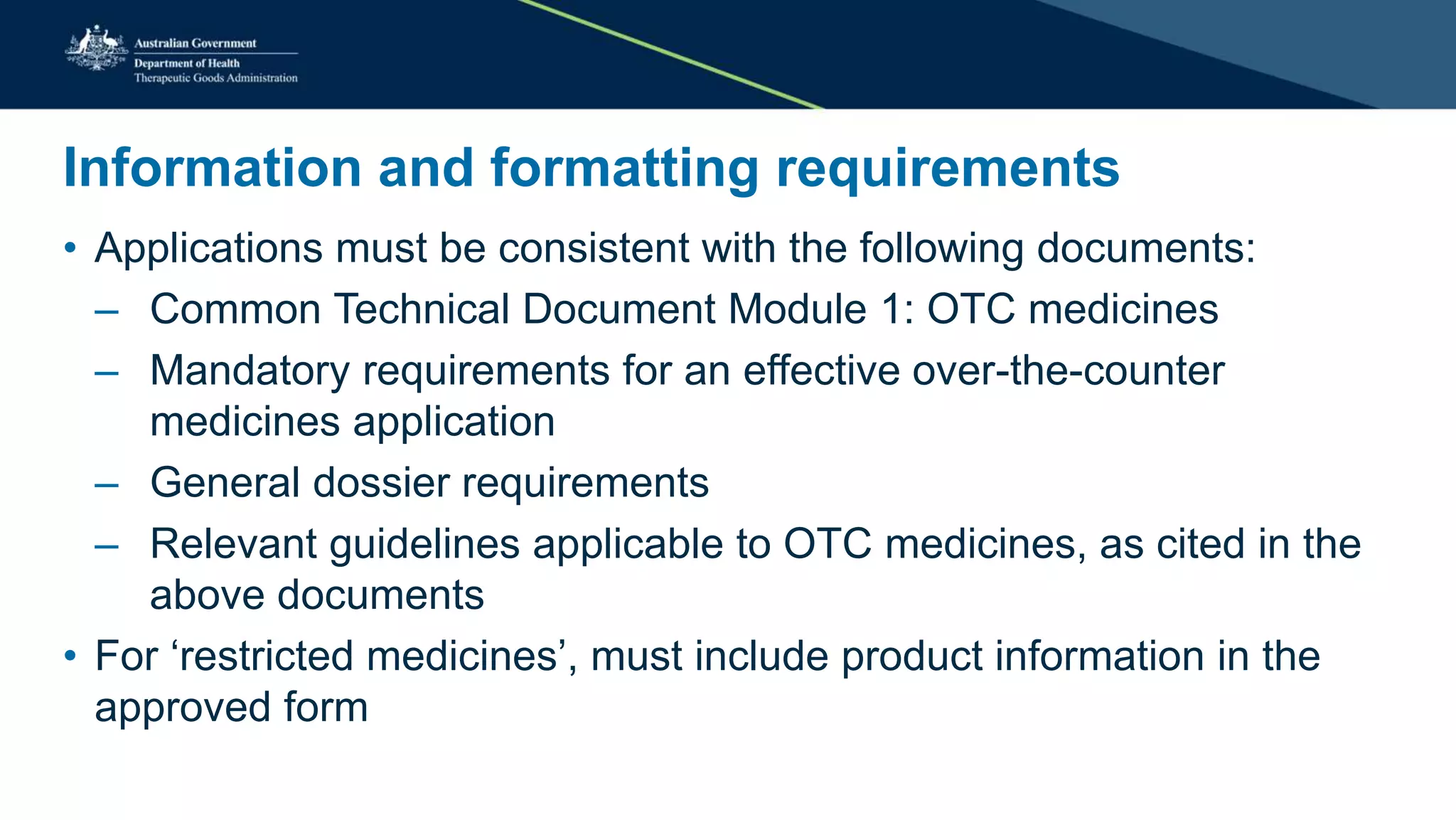 Australian Government
Department of Health
Therapeutic Goods Administration

Information and formatting requirements

• Applications must be consistent with the following documents:
– Common Technical Document Module 1: OTC medicines
– Mandatory requirements for an effective over-the-counter medicines application
– General dossier requirements
– Relevant guidelines applicable to OTC medicines, as cited in the above documents
• For ‘restricted medicines’, must include product information in the approved form